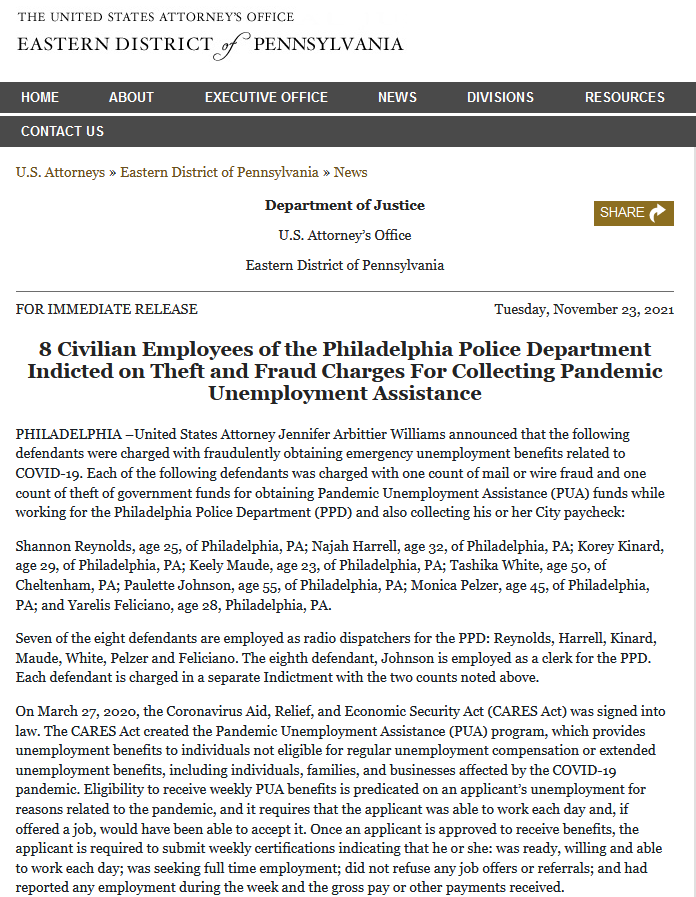 THE UNITED STATES ATTORNEY'S OFFICE
EASTERN DISTRICT of PENNSYLVANIA

HOME ABOUT EXECUTIVE OFFICE NEWS DIVISIONS RESOURCES
CONTACT US

U.S. Attorneys » Eastern District of Pennsylvania » News

Department of Justice
U.S. Attorney's Office
Eastern District of Pennsylvania

SHARE

FOR IMMEDIATE RELEASE

Tuesday, November 23, 2021

8 Civilian Employees of the Philadelphia Police Department Indicted on Theft and Fraud Charges For Collecting Pandemic Unemployment Assistance

PHILADELPHIA –United States Attorney Jennifer Arbittier Williams announced that the following defendants were charged with fraudulently obtaining emergency unemployment benefits related to COVID-19. Each of the following defendants was charged with one count of mail or wire fraud and one count of theft of government funds for obtaining Pandemic Unemployment Assistance (PUA) funds while working for the Philadelphia Police Department (PPD) and also collecting his or her City paycheck:

Shannon Reynolds, age 25, of Philadelphia, PA; Najah Harrell, age 32, of Philadelphia, PA; Korey Kinard, age 29, of Philadelphia, PA; Keely Maude, age 23, of Philadelphia, PA; Tashika White, age 50, of Cheltenham, PA; Paulette Johnson, age 55, of Philadelphia, PA; Monica Pelzer, age 45, of Philadelphia, PA; and Yarelis Feliciano, age 28, Philadelphia, PA.

Seven of the eight defendants are employed as radio dispatchers for the PPD: Reynolds, Harrell, Kinard, Maude, White, Pelzer and Feliciano. The eighth defendant, Johnson is employed as a clerk for the PPD. Each defendant is charged in a separate Indictment with the two counts noted above.

On March 27, 2020, the Coronavirus Aid, Relief, and Economic Security Act (CARES Act) was signed into law. The CARES Act created the Pandemic Unemployment Assistance (PUA) program, which provides unemployment benefits to individuals not eligible for regular unemployment compensation or extended unemployment benefits, including individuals, families, and businesses affected by the COVID-19 pandemic. Eligibility to receive weekly PUA benefits is predicated on an applicant's unemployment for reasons related to the pandemic, and it requires that the applicant was able to work each day and, if offered a job, would have been able to accept it. Once an applicant is approved to receive benefits, the applicant is required to submit weekly certifications indicating that he or she: was ready, willing and able to work each day; was seeking full time employment; did not refuse any job offers or referrals; and had reported any employment during the week and the gross pay or other payments received.